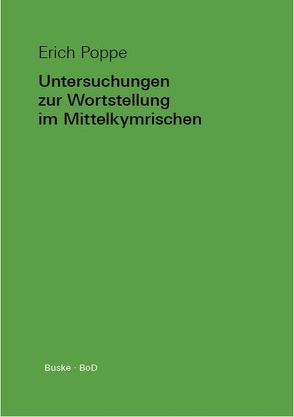 Erich Poppe

Untersuchungen zur Wortstellung im Mittelkymrischen

Buske · BoD